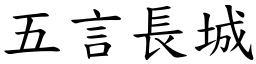 五言長城